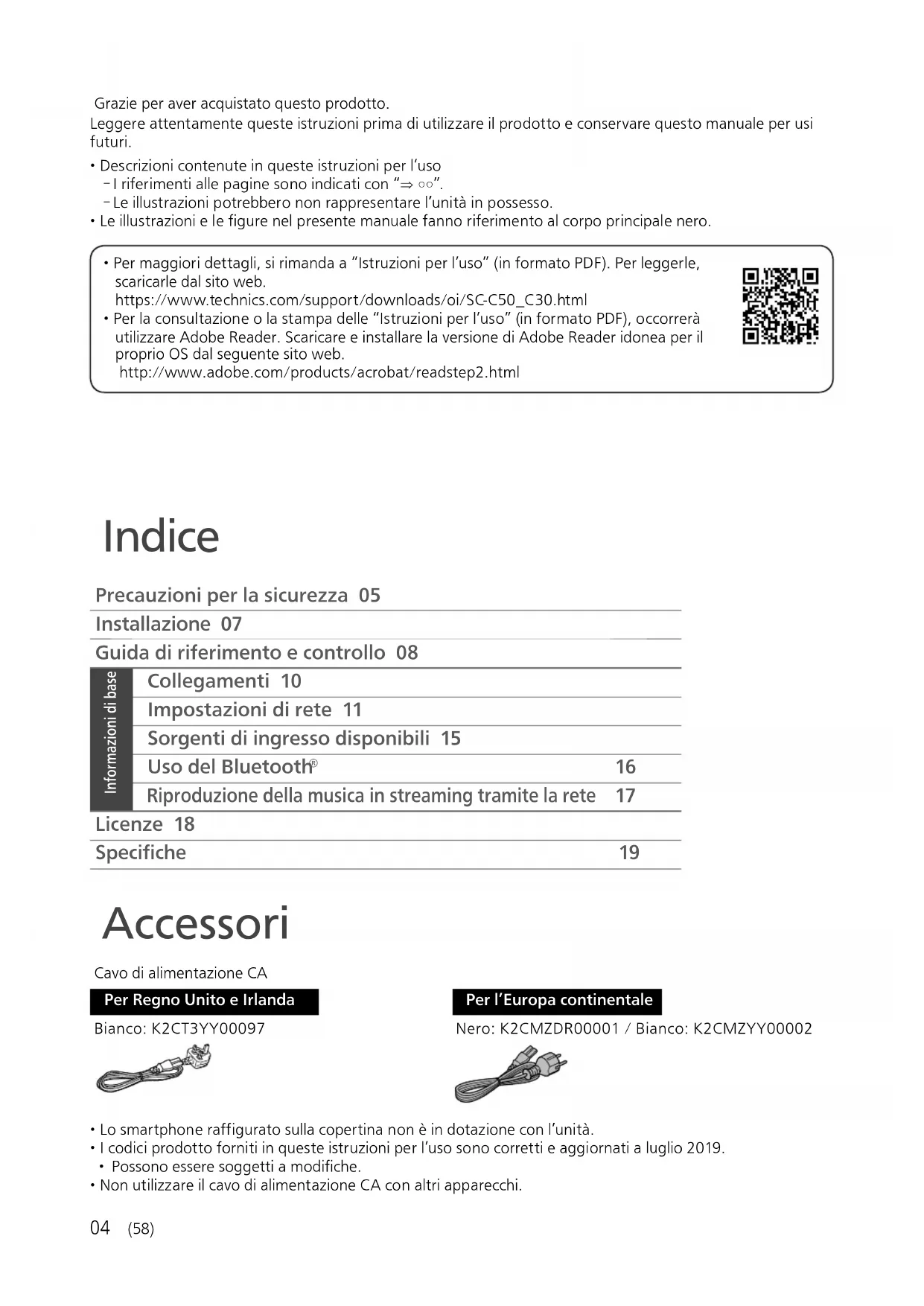 Grazie per aver acquistato questo prodotto.
Leggere attentamente queste istruzioni prima di utilizzare il prodotto e conservare questo manuale per usi futuri.

• Descrizioni contenute in queste istruzioni per l'uso
– I riferimenti alle pagine sono indicati con "⇒ ○○".
– Le illustrazioni potrebbero non rappresentare l'unità in possesso.
• Le illustrazioni e le figure nel presente manuale fanno riferimento al corpo principale nero.

• Per maggiori dettagli, si rimanda a "Istruzioni per l'uso" (in formato PDF). Per leggerle, scaricarle dal sito web.
https://www.technics.com/support/downloads/oi/SC-C50_C30.html
• Per la consultazione o la stampa delle "Istruzioni per l'uso" (in formato PDF), occorrerà utilizzare Adobe Reader. Scaricare e installare la versione di Adobe Reader idonea per il proprio OS dal seguente sito web.
http://www.adobe.com/products/acrobat/readstep2.html

Indice

Precauzioni per la sicurezza 05
Installazione 07
Guida di riferimento e controllo 08
Informazioni di base
Collegamenti 10
Impostazioni di rete 11
Sorgenti di ingresso disponibili 15
Uso del Bluetooth® 16
Riproduzione della musica in streaming tramite la rete 17
Licenze 18
Specifiche 19

Accessori

Cavo di alimentazione CA

Per Regno Unito e Irlanda
Bianco: K2CT3YY00097

Per l'Europa continentale
Nero: K2CMZDR00001 / Bianco: K2CMZYY00002

• Lo smartphone raffigurato sulla copertina non è in dotazione con l'unità.
• I codici prodotto forniti in queste istruzioni per l'uso sono corretti e aggiornati a luglio 2019.
• Possono essere soggetti a modifiche.
• Non utilizzare il cavo di alimentazione CA con altri apparecchi.

04 (58)